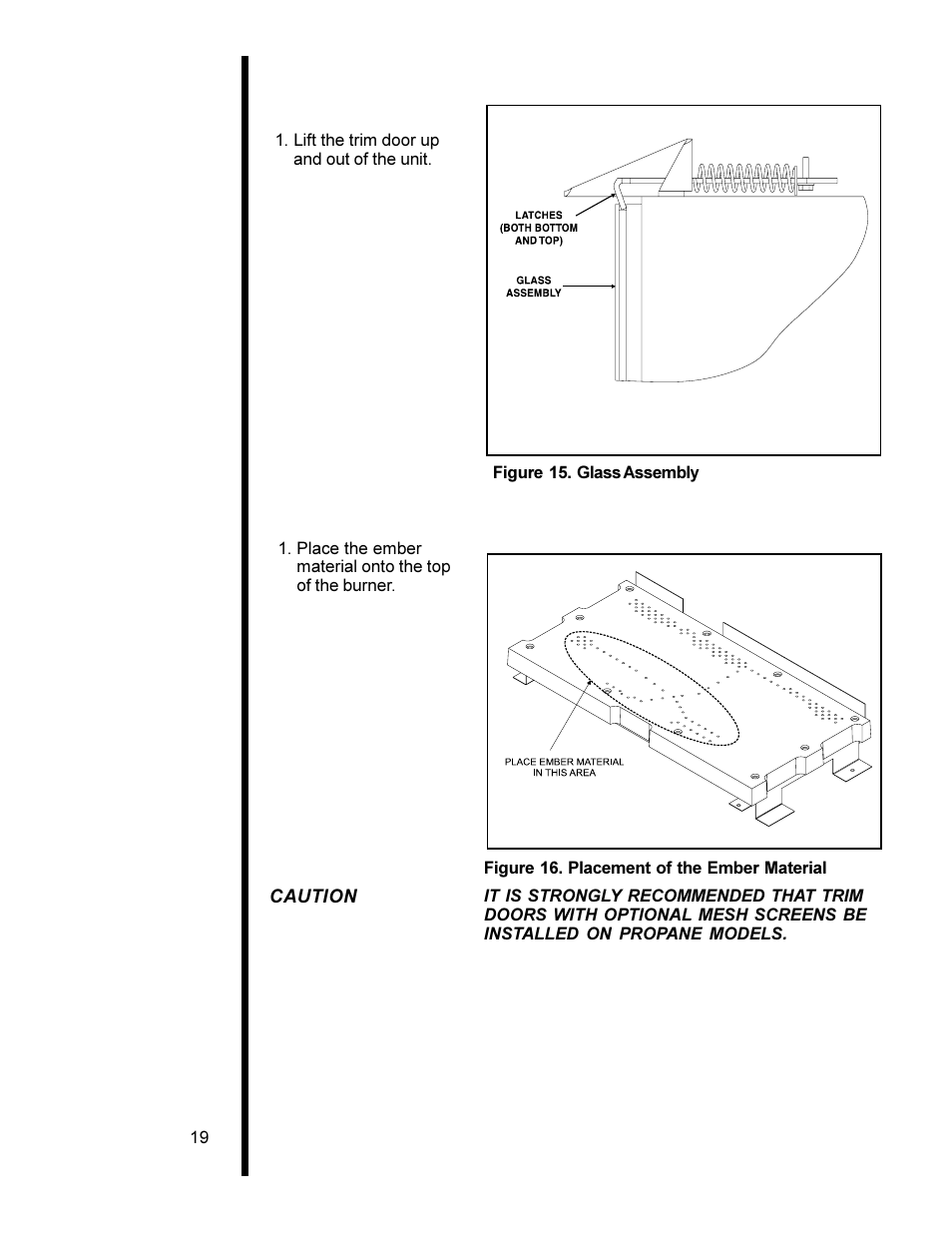 1. Lift the trim door up and out of the unit.

LATCHES (BOTH BOTTOM AND TOP)

GLASS ASSEMBLY

Figure 15. Glass Assembly

1. Place the ember material onto the top of the burner.

PLACE EMBER MATERIAL IN THIS AREA

Figure 16. Placement of the Ember Material

CAUTION

IT IS STRONGLY RECOMMENDED THAT TRIM DOORS WITH OPTIONAL MESH SCREENS BE INSTALLED ON PROPANE MODELS.

19